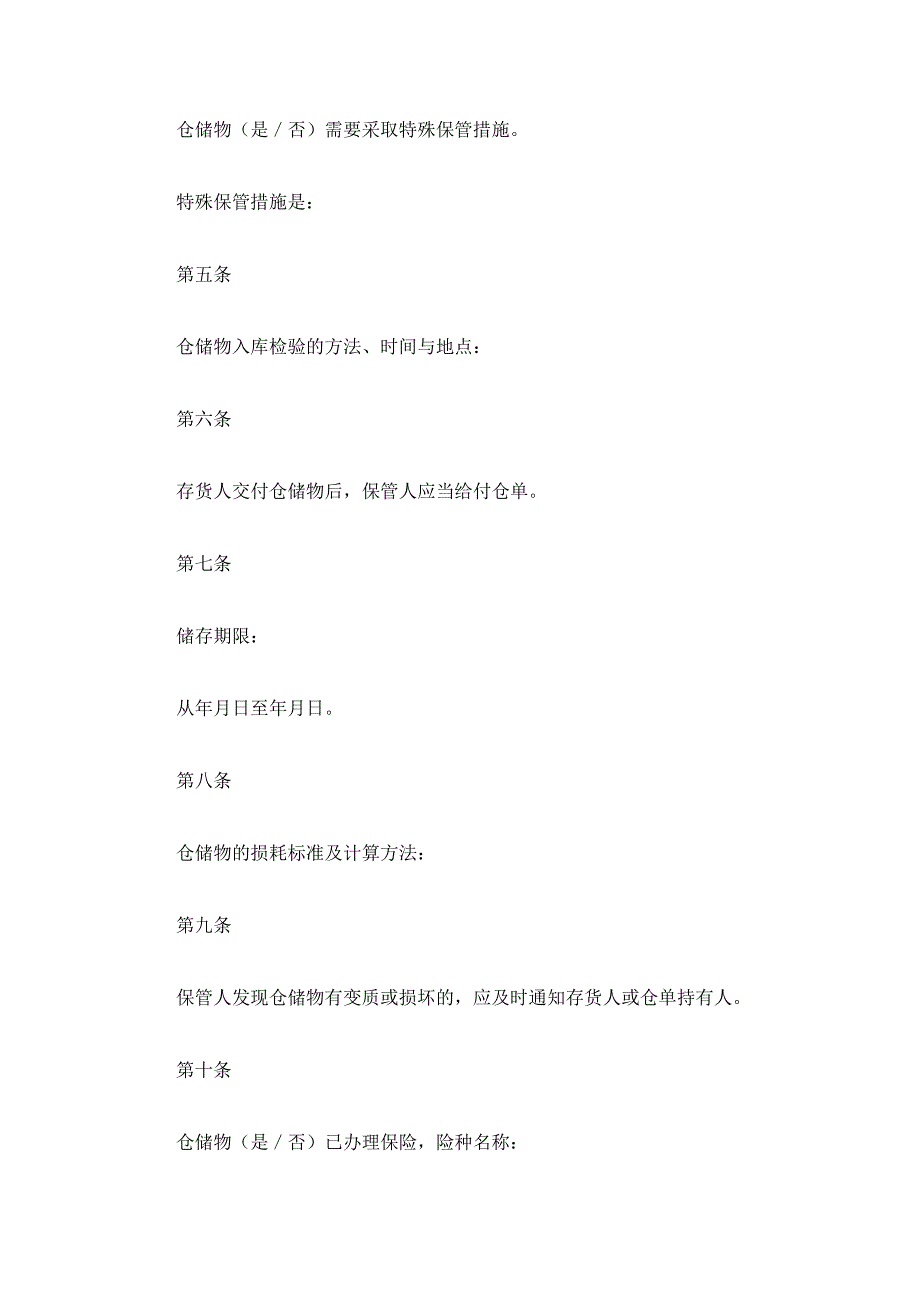 仓储物（是／否）需要采取特殊保管措施。

特殊保管措施是：

第五条

仓储物入库检验的方法、时间与地点：

第六条

存货人交付仓储物后，保管人应当给付仓单。

第七条

储存期限：

从年月日至年月日。

第八条

仓储物的损耗标准及计算方法：

第九条

保管人发现仓储物有变质或损坏的，应及时通知存货人或仓单持有人。

第十条

仓储物（是／否）已办理保险，险种名称：